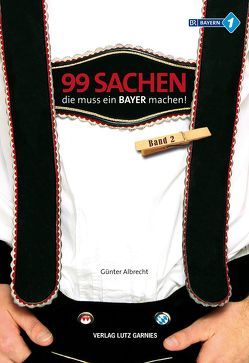 BR BAYERN 1

99 SACHEN
die muss ein BAYER machen!

Band 2

Günter Albrecht

VERLAG LUTZ GARNIES